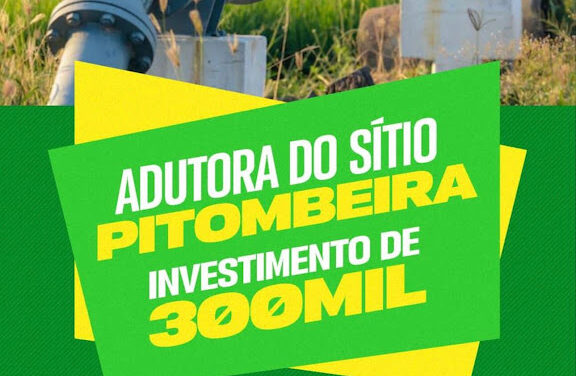 ADUTORA DO SÍTIO
PITOMBEIRA
INVESTIMENTO DE
300MIL